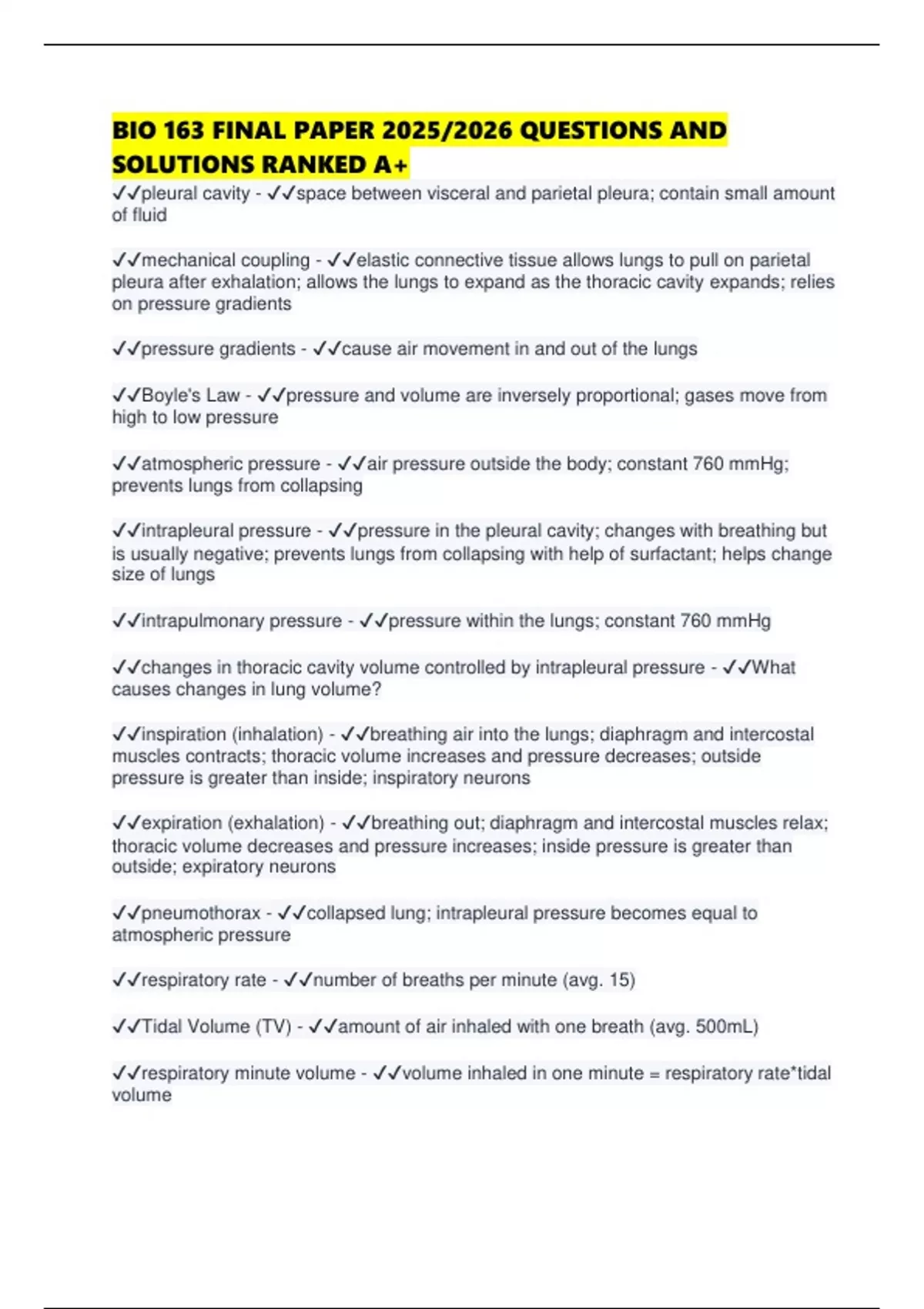 BIO 163 FINAL PAPER 2025/2026 QUESTIONS AND SOLUTIONS RANKED A+

✓✓pleural cavity - ✓✓space between visceral and parietal pleura; contain small amount of fluid

✓✓mechanical coupling - ✓✓elastic connective tissue allows lungs to pull on parietal pleura after exhalation; allows the lungs to expand as the thoracic cavity expands; relies on pressure gradients

✓✓pressure gradients - ✓✓cause air movement in and out of the lungs

✓✓Boyle's Law - ✓✓pressure and volume are inversely proportional; gases move from high to low pressure

✓✓atmospheric pressure - ✓✓air pressure outside the body; constant 760 mmHg; prevents lungs from collapsing

✓✓intrapleural pressure - ✓✓pressure in the pleural cavity; changes with breathing but is usually negative; prevents lungs from collapsing with help of surfactant; helps change size of lungs

✓✓intrapulmonary pressure - ✓✓pressure within the lungs; constant 760 mmHg

✓✓changes in thoracic cavity volume controlled by intrapleural pressure - ✓✓What causes changes in lung volume?

✓✓inspiration (inhalation) - ✓✓breathing air into the lungs; diaphragm and intercostal muscles contracts; thoracic volume increases and pressure decreases; outside pressure is greater than inside; inspiratory neurons

✓✓expiration (exhalation) - ✓✓breathing out; diaphragm and intercostal muscles relax; thoracic volume decreases and pressure increases; inside pressure is greater than outside; expiratory neurons

✓✓pneumothorax - ✓✓collapsed lung; intrapleural pressure becomes equal to atmospheric pressure

✓✓respiratory rate - ✓✓number of breaths per minute (avg. 15)

✓✓Tidal Volume (TV) - ✓✓amount of air inhaled with one breath (avg. 500mL)

✓✓respiratory minute volume - ✓✓volume inhaled in one minute = respiratory rate*tidal volume